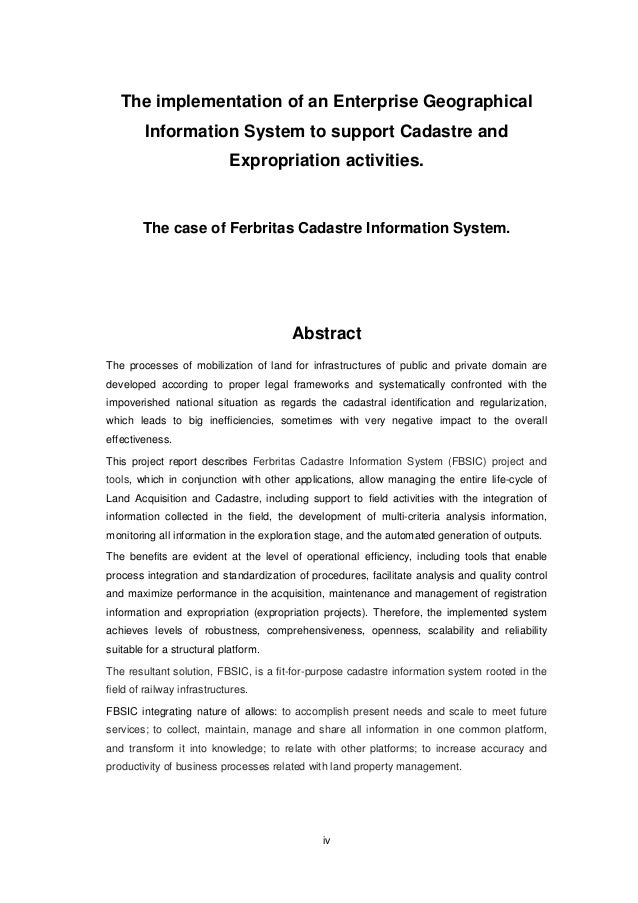 The implementation of an Enterprise Geographical Information System to support Cadastre and Expropriation activities.

The case of Ferbritas Cadastre Information System.

Abstract

The processes of mobilization of land for infrastructures of public and private domain are developed according to proper legal frameworks and systematically confronted with the impoverished national situation as regards the cadastral identification and regularization, which leads to big inefficiencies, sometimes with very negative impact to the overall effectiveness.

This project report describes Ferbritas Cadastre Information System (FBSIC) project and tools, which in conjunction with other applications, allow managing the entire life-cycle of Land Acquisition and Cadastre, including support to field activities with the integration of information collected in the field, the development of multi-criteria analysis information, monitoring all information in the exploration stage, and the automated generation of outputs.

The benefits are evident at the level of operational efficiency, including tools that enable process integration and standardization of procedures, facilitate analysis and quality control and maximize performance in the acquisition, maintenance and management of registration information and expropriation (expropriation projects). Therefore, the implemented system achieves levels of robustness, comprehensiveness, openness, scalability and reliability suitable for a structural platform.

The resultant solution, FBSIC, is a fit-for-purpose cadastre information system rooted in the field of railway infrastructures.

FBSIC integrating nature of allows: to accomplish present needs and scale to meet future services; to collect, maintain, manage and share all information in one common platform, and transform it into knowledge; to relate with other platforms; to increase accuracy and productivity of business processes related with land property management.

iv